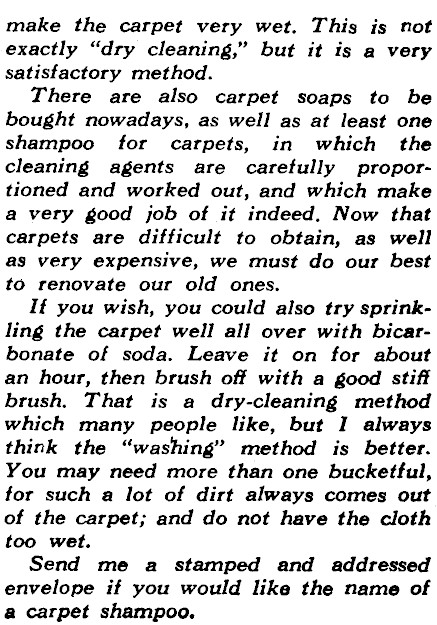 make the carpet very wet. This is not exactly "dry cleaning," but it is a very satisfactory method.

There are also carpet soaps to be bought nowadays, as well as at least one shampoo for carpets, in which the cleaning agents are carefully proportioned and worked out, and which make a very good job of it indeed. Now that carpets are difficult to obtain, as well as very expensive, we must do our best to renovate our old ones.

If you wish, you could also try sprinkling the carpet well all over with bicarbonate of soda. Leave it on for about an hour, then brush off with a good stiff brush. That is a dry-cleaning method which many people like, but I always think the "washing" method is better. You may need more than one bucketful, for such a lot of dirt always comes out of the carpet; and do not have the cloth too wet.

Send me a stamped and addressed envelope if you would like the name of a carpet shampoo.